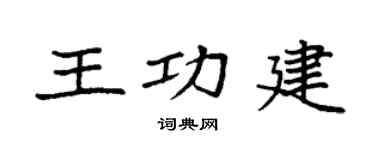 王功建

词典网